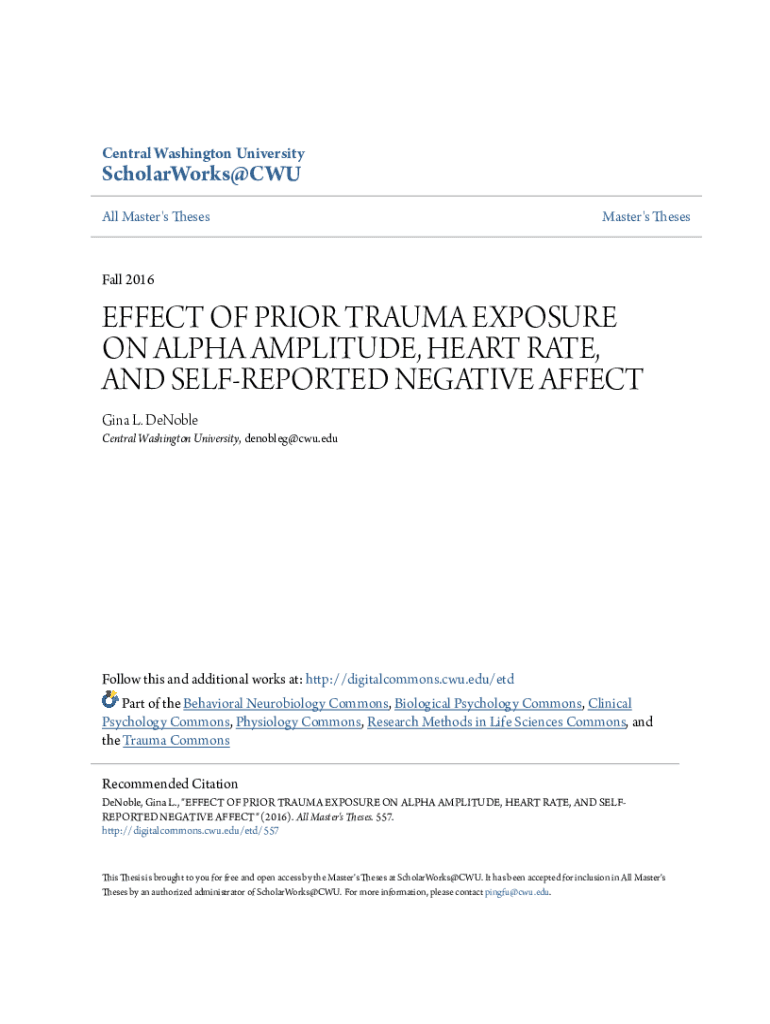 Central Washington University
ScholarWorks@CWU

All Master's Theses

Master's Theses

Fall 2016

EFFECT OF PRIOR TRAUMA EXPOSURE ON ALPHA AMPLITUDE, HEART RATE, AND SELF-REPORTED NEGATIVE AFFECT

Gina L. DeNoble
Central Washington University, denobleg@cwu.edu

Follow this and additional works at: http://digitalcommons.cwu.edu/etd

Part of the Behavioral Neurobiology Commons, Biological Psychology Commons, Clinical Psychology Commons, Physiology Commons, Research Methods in Life Sciences Commons, and the Trauma Commons

Recommended Citation
DeNoble, Gina L., "EFFECT OF PRIOR TRAUMA EXPOSURE ON ALPHA AMPLITUDE, HEART RATE, AND SELF-REPORTED NEGATIVE AFFECT" (2016). All Master's Theses. 557.
http://digitalcommons.cwu.edu/etd/557

This Thesis is brought to you for free and open access by the Master's Theses at ScholarWorks@CWU. It has been accepted for inclusion in All Master's Theses by an authorized administrator of ScholarWorks@CWU. For more information, please contact pingfu@cwu.edu.